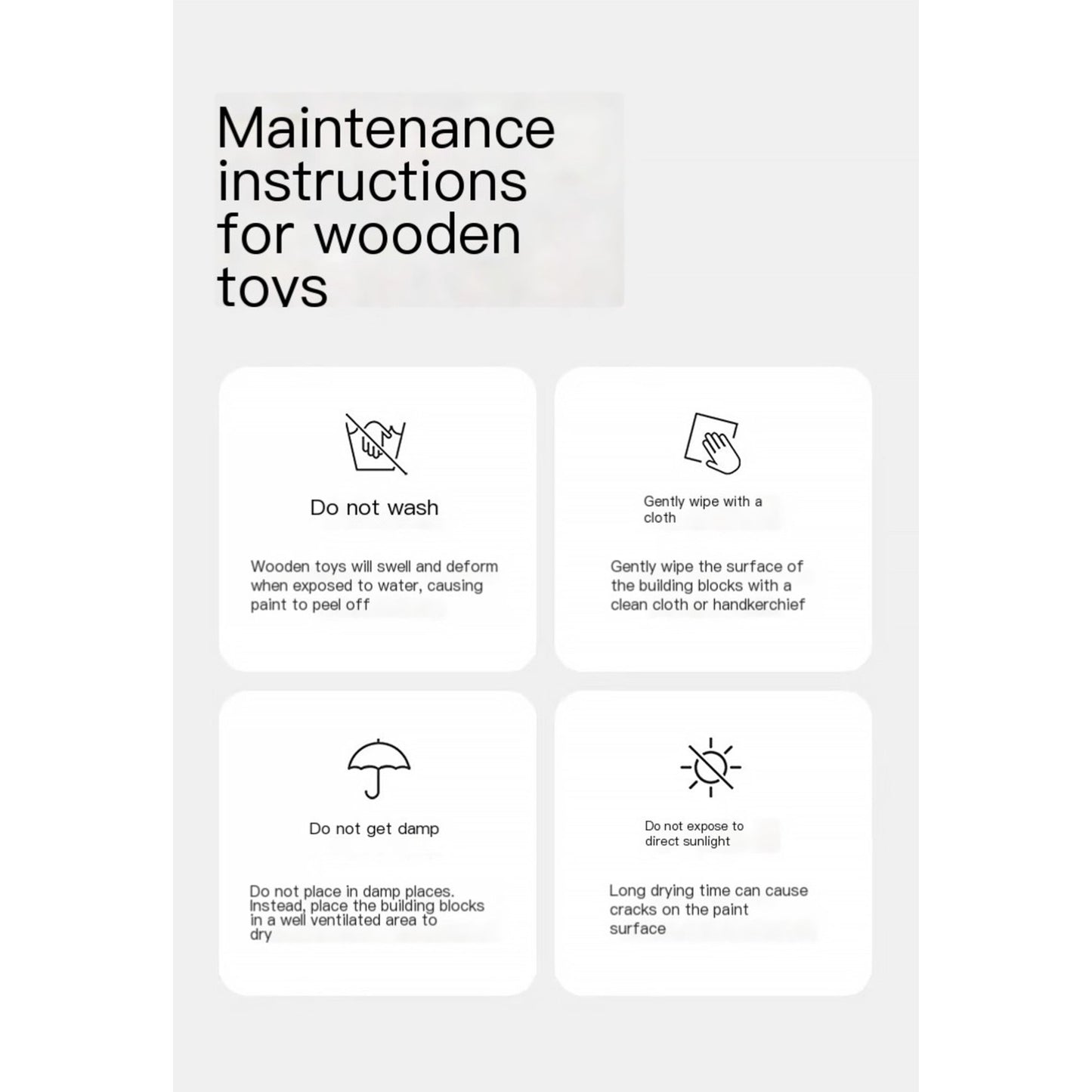 Maintenance instructions for wooden toys

Do not wash

Wooden toys will swell and deform when exposed to water, causing paint to peel off

Gently wipe with a cloth

Gently wipe the surface of the building blocks with a clean cloth or handkerchief

Do not get damp

Do not place in damp places. Instead, place the building blocks in a well ventilated area to dry

Do not expose to direct sunlight

Long drying time can cause cracks on the paint surface